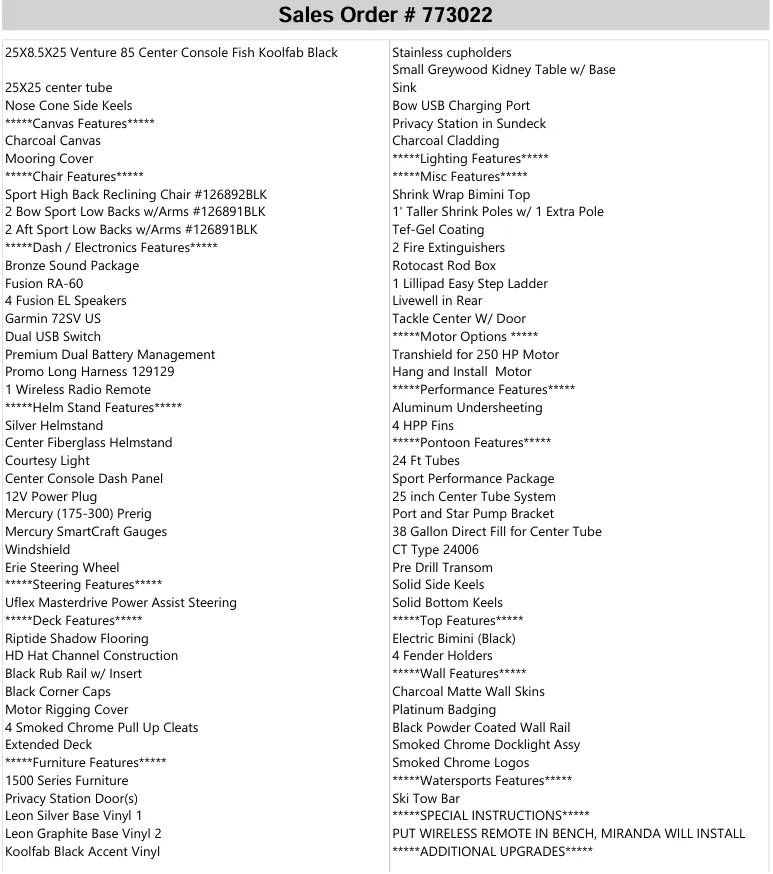 Sales Order # 773022

25X8.5X25 Venture 85 Center Console Fish Koolfab Black

25X25 center tube
Nose Cone Side Keels
*****Canvas Features*****
Charcoal Canvas
Mooring Cover
*****Chair Features*****
Sport High Back Reclining Chair #126892BLK
2 Bow Sport Low Backs w/Arms #126891BLK
2 Aft Sport Low Backs w/Arms #126891BLK
*****Dash / Electronics Features*****
Bronze Sound Package
Fusion RA-60
4 Fusion EL Speakers
Garmin 72SV US
Dual USB Switch
Premium Dual Battery Management
Promo Long Harness 129129
1 Wireless Radio Remote
*****Helm Stand Features*****
Silver Helmstand
Center Fiberglass Helmstand
Courtesy Light
Center Console Dash Panel
12V Power Plug
Mercury (175-300) Prerig
Mercury SmartCraft Gauges
Windshield
Erie Steering Wheel
*****Steering Features*****
Uflex Masterdrive Power Assist Steering
*****Deck Features*****
Riptide Shadow Flooring
HD Hat Channel Construction
Black Rub Rail w/ Insert
Black Corner Caps
Motor Rigging Cover
4 Smoked Chrome Pull Up Cleats
Extended Deck
*****Furniture Features*****
1500 Series Furniture
Privacy Station Door(s)
Leon Silver Base Vinyl 1
Leon Graphite Base Vinyl 2
Koolfab Black Accent Vinyl

Stainless cupholders
Small Greywood Kidney Table w/ Base
Sink
Bow USB Charging Port
Privacy Station in Sundeck
Charcoal Cladding
*****Lighting Features*****
*****Misc Features*****
Shrink Wrap Bimini Top
1' Taller Shrink Poles w/ 1 Extra Pole
Tef-Gel Coating
2 Fire Extinguishers
Rotocast Rod Box
1 Lillipad Easy Step Ladder
Livewell in Rear
Tackle Center W/ Door
*****Motor Options *****
Transhield for 250 HP Motor
Hang and Install Motor
*****Performance Features*****
Aluminum Undersheeting
4 HPP Fins
*****Pontoon Features*****
24 Ft Tubes
Sport Performance Package
25 inch Center Tube System
Port and Star Pump Bracket
38 Gallon Direct Fill for Center Tube
CT Type 24006
Pre Drill Transom
Solid Side Keels
Solid Bottom Keels
*****Top Features*****
Electric Bimini (Black)
4 Fender Holders
*****Wall Features*****
Charcoal Matte Wall Skins
Platinum Badging
Black Powder Coated Wall Rail
Smoked Chrome Docklight Assy
Smoked Chrome Logos
*****Watersports Features*****
Ski Tow Bar
*****SPECIAL INSTRUCTIONS*****
PUT WIRELESS REMOTE IN BENCH, MIRANDA WILL INSTALL
*****ADDITIONAL UPGRADES*****